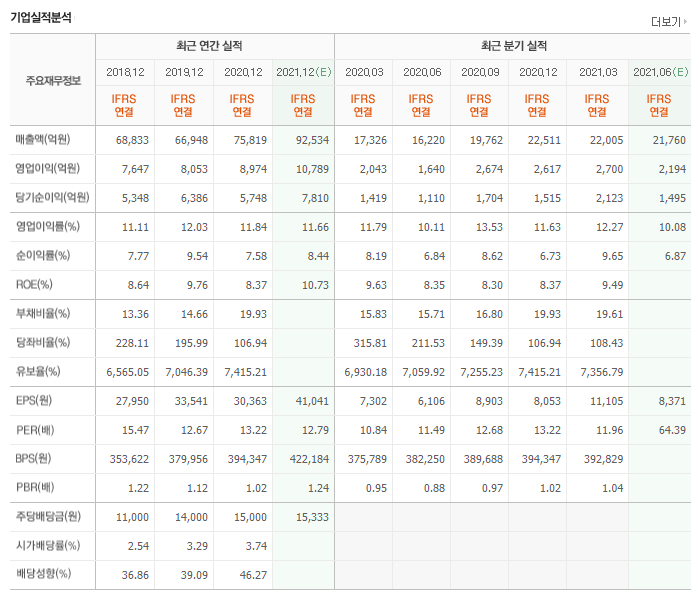 기업실적분석

더보기

| 주요재무정보 | 최근 연간 실적 | | | | 최근 분기 실적 | | | | | |
|---|---|---|---|---|---|---|---|---|---|---|
| | 2018.12 | 2019.12 | 2020.12 | 2021.12(E) | 2020.03 | 2020.06 | 2020.09 | 2020.12 | 2021.03 | 2021.06(E) |
| | IFRS 연결 | IFRS 연결 | IFRS 연결 | IFRS 연결 | IFRS 연결 | IFRS 연결 | IFRS 연결 | IFRS 연결 | IFRS 연결 | IFRS 연결 |
| 매출액(억원) | 68,833 | 66,948 | 75,819 | 92,534 | 17,326 | 16,220 | 19,762 | 22,511 | 22,005 | 21,760 |
| 영업이익(억원) | 7,647 | 8,053 | 8,974 | 10,789 | 2,043 | 1,640 | 2,674 | 2,617 | 2,700 | 2,194 |
| 당기순이익(억원) | 5,348 | 6,386 | 5,748 | 7,810 | 1,419 | 1,110 | 1,704 | 1,515 | 2,123 | 1,495 |
| 영업이익률(%) | 11.11 | 12.03 | 11.84 | 11.66 | 11.79 | 10.11 | 13.53 | 11.63 | 12.27 | 10.08 |
| 순이익률(%) | 7.77 | 9.54 | 7.58 | 8.44 | 8.19 | 6.84 | 8.62 | 6.73 | 9.65 | 6.87 |
| ROE(%) | 8.64 | 9.76 | 8.37 | 10.73 | 9.63 | 8.35 | 8.30 | 8.37 | 9.49 | |
| 부채비율(%) | 13.36 | 14.66 | 19.93 | | 15.83 | 15.71 | 16.80 | 19.93 | 19.61 | |
| 당좌비율(%) | 228.11 | 195.99 | 106.94 | | 315.81 | 211.53 | 149.39 | 106.94 | 108.43 | |
| 유보율(%) | 6,565.05 | 7,046.39 | 7,415.21 | | 6,930.18 | 7,059.92 | 7,255.23 | 7,415.21 | 7,356.79 | |
| EPS(원) | 27,950 | 33,541 | 30,363 | 41,041 | 7,302 | 6,106 | 8,903 | 8,053 | 11,105 | 8,371 |
| PER(배) | 15.47 | 12.67 | 13.22 | 12.79 | 10.84 | 11.49 | 12.68 | 13.22 | 11.96 | 64.39 |
| BPS(원) | 353,622 | 379,956 | 394,347 | 422,184 | 375,789 | 382,250 | 389,688 | 394,347 | 392,829 | |
| PBR(배) | 1.22 | 1.12 | 1.02 | 1.24 | 0.95 | 0.88 | 0.97 | 1.02 | 1.04 | |
| 주당배당금(원) | 11,000 | 14,000 | 15,000 | 15,333 | | | | | | |
| 시가배당률(%) | 2.54 | 3.29 | 3.74 | | | | | | | |
| 배당성향(%) | 36.86 | 39.09 | 46.27 | | | | | | | |